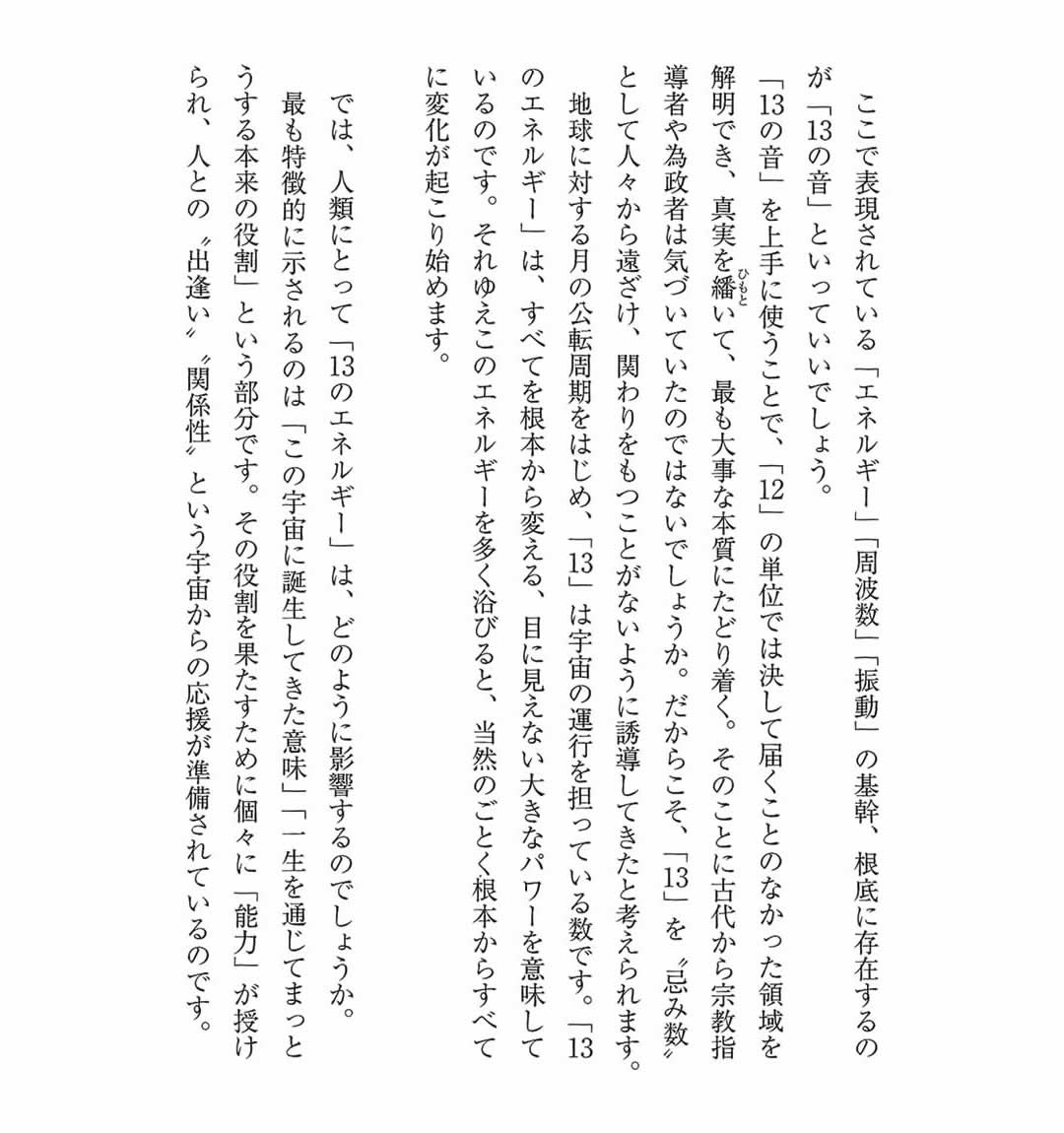 ここで表現されている「エネルギー」「周波数」「振動」の基幹、根底に存在するのが「13の音」といっていいでしょう。

「13の音」を上手に使うことで、「12」の単位では決して届くことのなかった領域を解明でき、真実を繙(ひもと)いて、最も大事な本質にたどり着く。そのことに古代から宗教指導者や為政者は気づいていたのではないでしょうか。だからこそ、「13」を〝忌み数〟として人々から遠ざけ、関わりをもつことがないように誘導してきたと考えられます。

地球に対する月の公転周期をはじめ、「13」は宇宙の運行を担っている数です。「13のエネルギー」は、すべてを根本から変える、目に見えない大きなパワーを意味しているのです。それゆえこのエネルギーを多く浴びると、当然のごとく根本からすべてに変化が起こり始めます。

では、人類にとって「13のエネルギー」は、どのように影響するのでしょうか。

最も特徴的に示されるのは「この宇宙に誕生してきた意味」「一生を通じてまっとうする本来の役割」という部分です。その役割を果たすために個々に「能力」が授けられ、人との〝出逢い〟〝関係性〟という宇宙からの応援が準備されているのです。